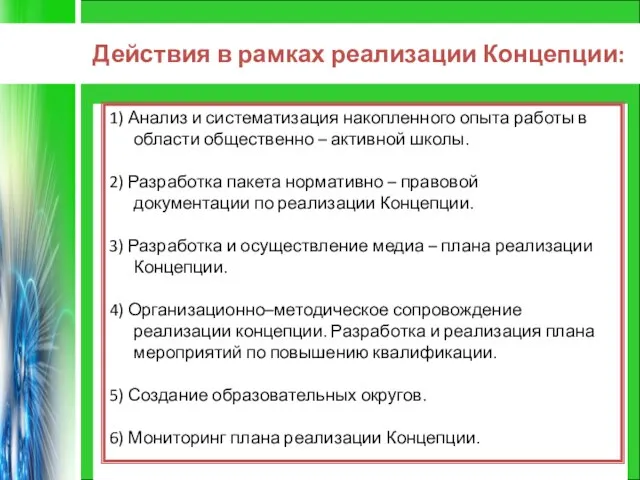 Действия в рамках реализации Концепции:

1) Анализ и систематизация накопленного опыта работы в области общественно – активной школы.

2) Разработка пакета нормативно – правовой документации по реализации Концепции.

3) Разработка и осуществление медиа – плана реализации Концепции.

4) Организационно–методическое сопровождение реализации концепции. Разработка и реализация плана мероприятий по повышению квалификации.

5) Создание образовательных округов.

6) Мониторинг плана реализации Концепции.